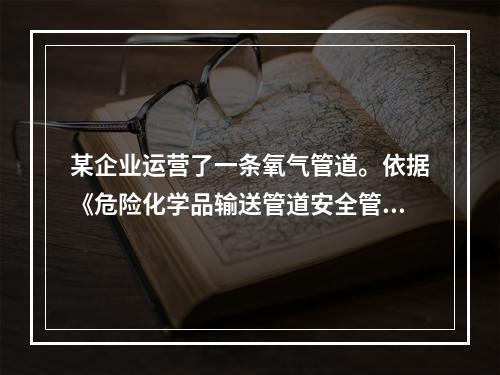 某企业运营了一条氧气管道。依据《危险化学品输送管道安全管...